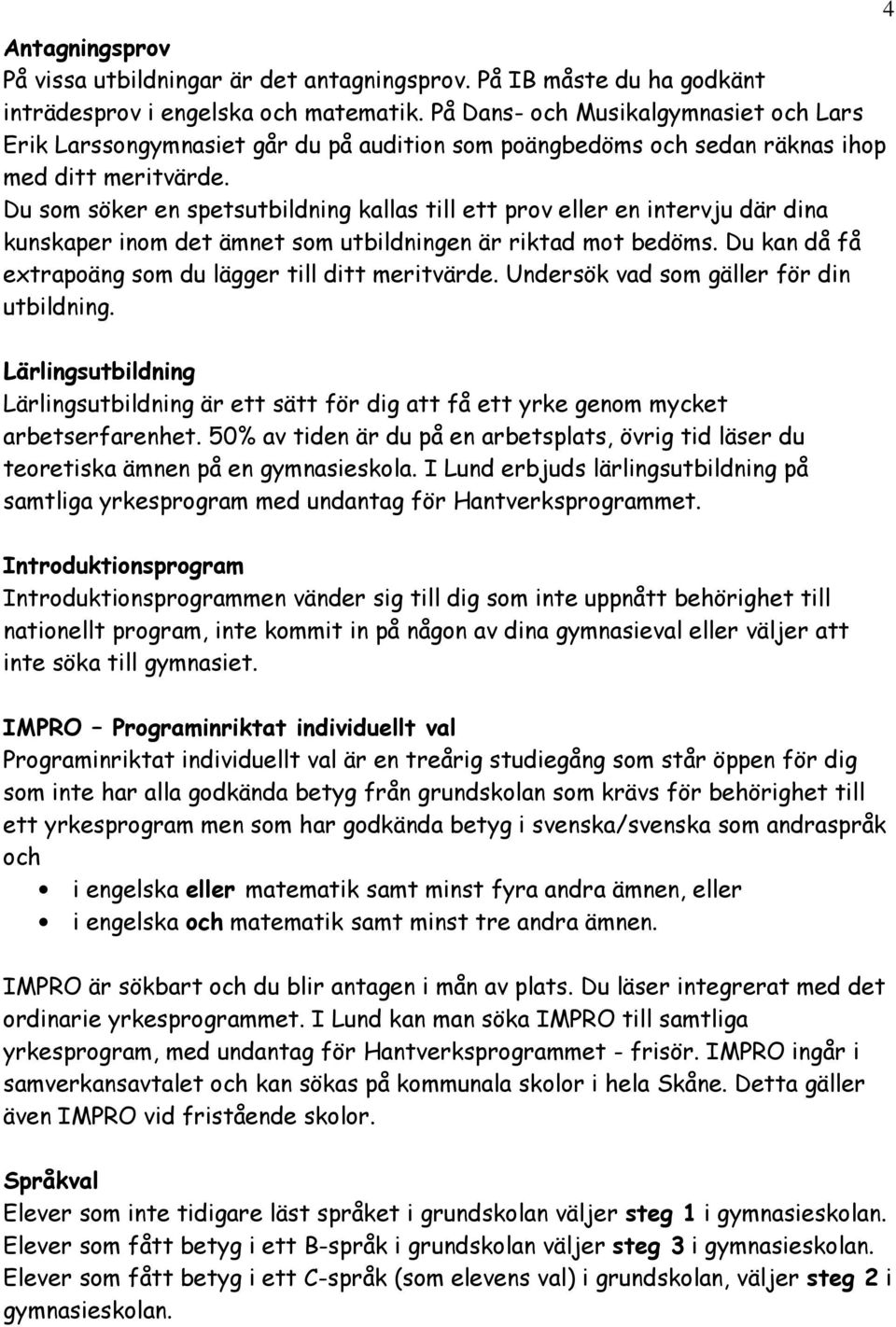 4

Antagningsprov
På vissa utbildningar är det antagningsprov. På IB måste du ha godkänt inträdesprov i engelska och matematik. På Dans- och Musikalgymnasiet och Lars Erik Larssongymnasiet går du på audition som poängbedöms och sedan räknas ihop med ditt meritvärde.
Du som söker en spetsutbildning kallas till ett prov eller en intervju där dina kunskaper inom det ämnet som utbildningen är riktad mot bedöms. Du kan då få extrapoäng som du lägger till ditt meritvärde. Undersök vad som gäller för din utbildning.

Lärlingsutbildning
Lärlingsutbildning är ett sätt för dig att få ett yrke genom mycket arbetserfarenhet. 50% av tiden är du på en arbetsplats, övrig tid läser du teoretiska ämnen på en gymnasieskola. I Lund erbjuds lärlingsutbildning på samtliga yrkesprogram med undantag för Hantverksprogrammet.

Introduktionsprogram
Introduktionsprogrammen vänder sig till dig som inte uppnått behörighet till nationellt program, inte kommit in på någon av dina gymnasieval eller väljer att inte söka till gymnasiet.

IMPRO – Programinriktat individuellt val
Programinriktat individuellt val är en treårig studiegång som står öppen för dig som inte har alla godkända betyg från grundskolan som krävs för behörighet till ett yrkesprogram men som har godkända betyg i svenska/svenska som andraspråk och
• i engelska eller matematik samt minst fyra andra ämnen, eller
• i engelska och matematik samt minst tre andra ämnen.

IMPRO är sökbart och du blir antagen i mån av plats. Du läser integrerat med det ordinarie yrkesprogrammet. I Lund kan man söka IMPRO till samtliga yrkesprogram, med undantag för Hantverksprogrammet - frisör. IMPRO ingår i samverkansavtalet och kan sökas på kommunala skolor i hela Skåne. Detta gäller även IMPRO vid fristående skolor.

Språkval
Elever som inte tidigare läst språket i grundskolan väljer steg 1 i gymnasieskolan.
Elever som fått betyg i ett B-språk i grundskolan väljer steg 3 i gymnasieskolan.
Elever som fått betyg i ett C-språk (som elevens val) i grundskolan, väljer steg 2 i gymnasieskolan.